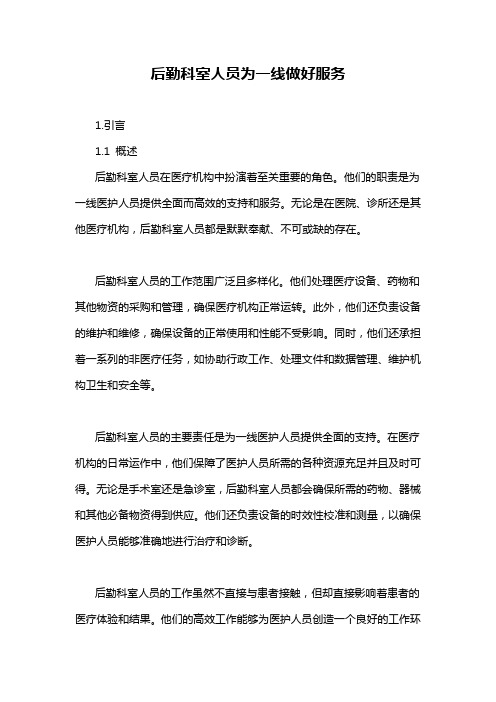 后勤科室人员为一线做好服务

1.引言

1.1 概述

后勤科室人员在医疗机构中扮演着至关重要的角色。他们的职责是为一线医护人员提供全面而高效的支持和服务。无论是在医院、诊所还是其他医疗机构，后勤科室人员都是默默奉献、不可或缺的存在。

后勤科室人员的工作范围广泛且多样化。他们处理医疗设备、药物和其他物资的采购和管理，确保医疗机构正常运转。此外，他们还负责设备的维护和维修，确保设备的正常使用和性能不受影响。同时，他们还承担着一系列的非医疗任务，如协助行政工作、处理文件和数据管理、维护机构卫生和安全等。

后勤科室人员的主要责任是为一线医护人员提供全面的支持。在医疗机构的日常运作中，他们保障了医护人员所需的各种资源充足并且及时可得。无论是手术室还是急诊室，后勤科室人员都会确保所需的药物、器械和其他必备物资得到供应。他们还负责设备的时效性校准和测量，以确保医护人员能够准确地进行治疗和诊断。

后勤科室人员的工作虽然不直接与患者接触，但却直接影响着患者的医疗体验和结果。他们的高效工作能够为医护人员创造一个良好的工作环